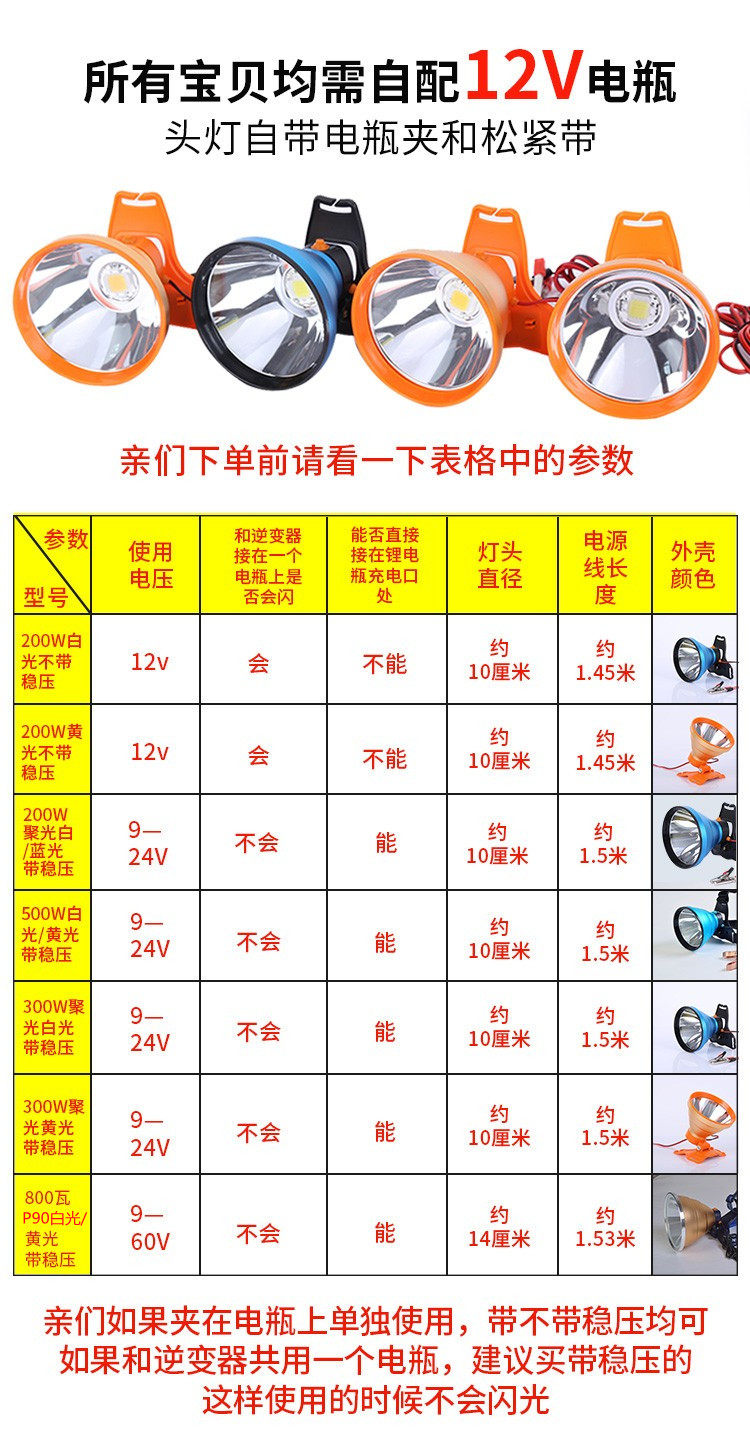 所有宝贝均需自配12V电瓶
头灯自带电瓶夹和松紧带

亲们下单前请看一下表格中的参数

| 参数 型号 | 使用电压 | 和逆变器接在一个电瓶上是否会闪 | 能否直接接在锂电瓶充电口处 | 灯头直径 | 电源线长度 | 外壳颜色 |
|---|---|---|---|---|---|---|
| 200W白光不带稳压 | 12v | 会 | 不能 | 约10厘米 | 约1.45米 | |
| 200W黄光不带稳压 | 12v | 会 | 不能 | 约10厘米 | 约1.45米 | |
| 200W聚光白/蓝光带稳压 | 9—24V | 不会 | 能 | 约10厘米 | 约1.5米 | |
| 500W白光/黄光带稳压 | 9—24V | 不会 | 能 | 约10厘米 | 约1.5米 | |
| 300W聚光白光带稳压 | 9—24V | 不会 | 能 | 约10厘米 | 约1.5米 | |
| 300W聚光黄光带稳压 | 9—24V | 不会 | 能 | 约10厘米 | 约1.5米 | |
| 800瓦P90白光/黄光带稳压 | 9—60V | 不会 | 能 | 约14厘米 | 约1.53米 | |

亲们如果夹在电瓶上单独使用，带不带稳压均可
如果和逆变器共用一个电瓶，建议买带稳压的
这样使用的时候不会闪光